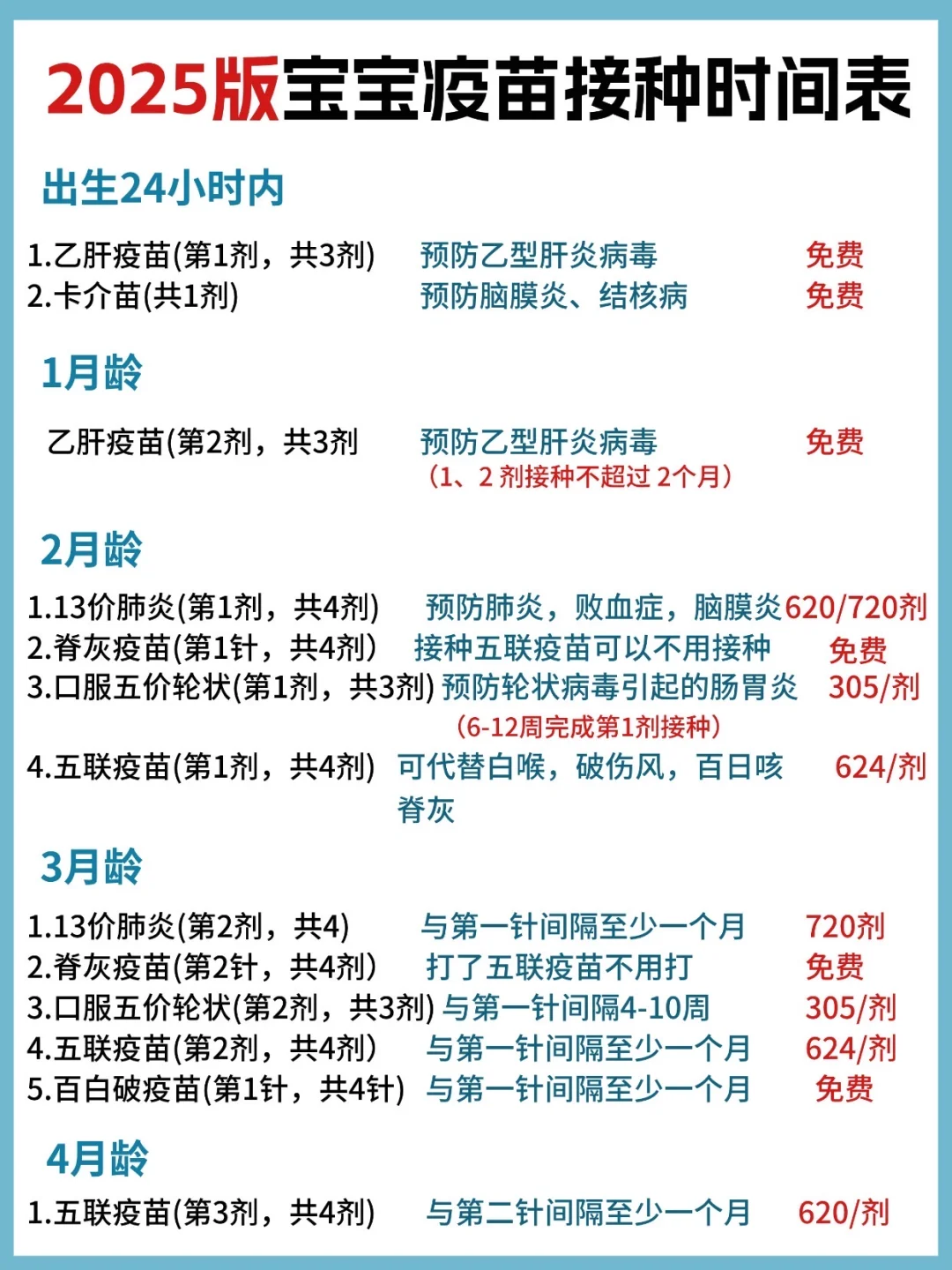 2025版宝宝疫苗接种时间表

出生24小时内

1.乙肝疫苗(第1剂，共3剂) 预防乙型肝炎病毒 免费
2.卡介苗(共1剂) 预防脑膜炎、结核病 免费

1月龄

乙肝疫苗(第2剂，共3剂 预防乙型肝炎病毒 免费
（1、2剂接种不超过2个月）

2月龄

1.13价肺炎(第1剂，共4剂) 预防肺炎，败血症，脑膜炎 620/720剂
2.脊灰疫苗(第1针，共4剂) 接种五联疫苗可以不用接种 免费
3.口服五价轮状(第1剂，共3剂) 预防轮状病毒引起的肠胃炎 305/剂
（6-12周完成第1剂接种）
4.五联疫苗(第1剂，共4剂) 可代替白喉，破伤风，百日咳脊灰 624/剂

3月龄

1.13价肺炎(第2剂，共4) 与第一针间隔至少一个月 720剂
2.脊灰疫苗(第2针，共4剂) 打了五联疫苗不用打 免费
3.口服五价轮状(第2剂，共3剂) 与第一针间隔4-10周 305/剂
4.五联疫苗(第2剂，共4剂) 与第一针间隔至少一个月 624/剂
5.百白破疫苗(第1针，共4针) 与第一针间隔至少一个月 免费

4月龄

1.五联疫苗(第3剂，共4剂) 与第二针间隔至少一个月 620/剂